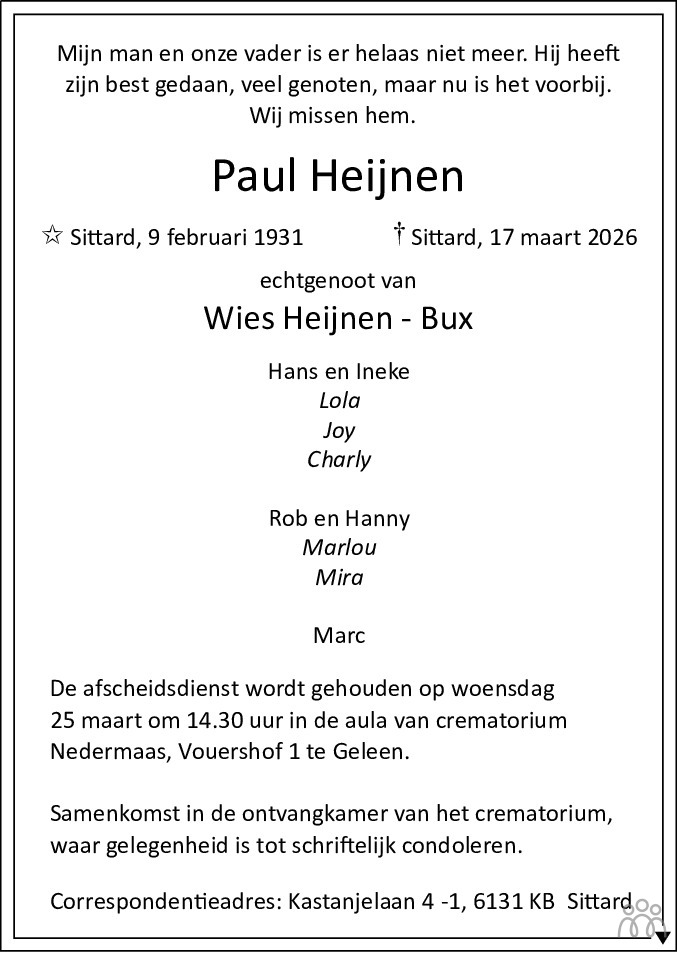 Mijn man en onze vader is er helaas niet meer. Hij heeft zijn best gedaan, veel genoten, maar nu is het voorbij. Wij missen hem.

Paul Heijnen

☆ Sittard, 9 februari 1931 † Sittard, 17 maart 2026

echtgenoot van

Wies Heijnen - Bux

Hans en Ineke
Lola
Joy
Charly

Rob en Hanny
Marlou
Mira

Marc

De afscheidsdienst wordt gehouden op woensdag 25 maart om 14.30 uur in de aula van crematorium Nedermaas, Vouershof 1 te Geleen.

Samenkomst in de ontvangkamer van het crematorium, waar gelegenheid is tot schriftelijk condoleren.

Correspondentieadres: Kastanjelaan 4 -1, 6131 KB Sittard